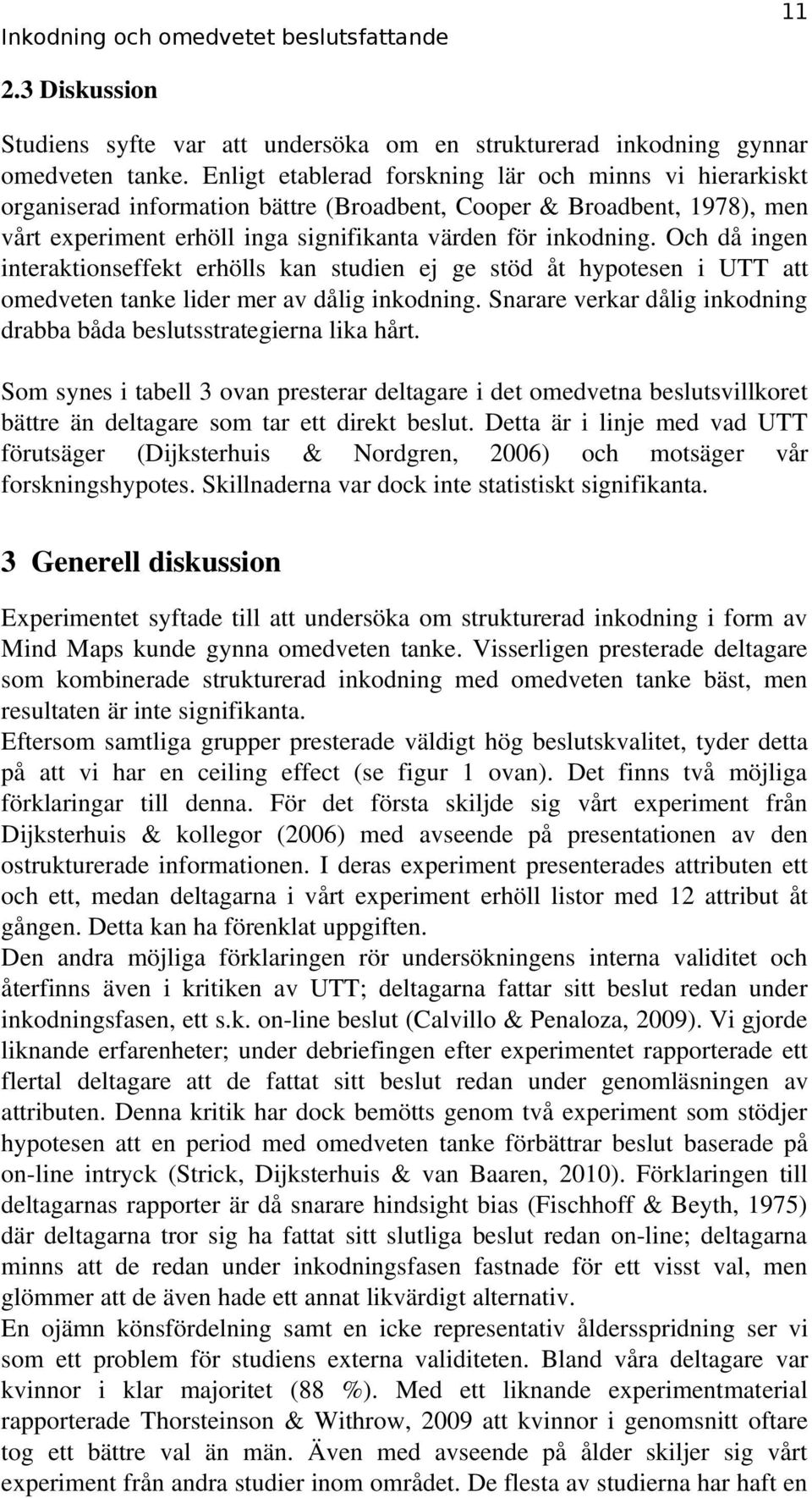 Inkodning och omedvetet beslutsfattande 11

2.3 Diskussion

Studiens syfte var att undersöka om en strukturerad inkodning gynnar omedveten tanke. Enligt etablerad forskning lär och minns vi hierarkiskt organiserad information bättre (Broadbent, Cooper & Broadbent, 1978), men vårt experiment erhöll inga signifikanta värden för inkodning. Och då ingen interaktionseffekt erhölls kan studien ej ge stöd åt hypotesen i UTT att omedveten tanke lider mer av dålig inkodning. Snarare verkar dålig inkodning drabba båda beslutsstrategierna lika hårt.

Som synes i tabell 3 ovan presterar deltagare i det omedvetna beslutsvillkoret bättre än deltagare som tar ett direkt beslut. Detta är i linje med vad UTT förutsäger (Dijksterhuis & Nordgren, 2006) och motsäger vår forskningshypotes. Skillnaderna var dock inte statistiskt signifikanta.

3 Generell diskussion

Experimentet syftade till att undersöka om strukturerad inkodning i form av Mind Maps kunde gynna omedveten tanke. Visserligen presterade deltagare som kombinerade strukturerad inkodning med omedveten tanke bäst, men resultaten är inte signifikanta.
Eftersom samtliga grupper presterade väldigt hög beslutskvalitet, tyder detta på att vi har en ceiling effect (se figur 1 ovan). Det finns två möjliga förklaringar till denna. För det första skiljde sig vårt experiment från Dijksterhuis & kollegor (2006) med avseende på presentationen av den ostrukturerade informationen. I deras experiment presenterades attributen ett och ett, medan deltagarna i vårt experiment erhöll listor med 12 attribut åt gången. Detta kan ha förenklat uppgiften.
Den andra möjliga förklaringen rör undersökningens interna validitet och återfinns även i kritiken av UTT; deltagarna fattar sitt beslut redan under inkodningsfasen, ett s.k. on-line beslut (Calvillo & Penaloza, 2009). Vi gjorde liknande erfarenheter; under debriefingen efter experimentet rapporterade ett flertal deltagare att de fattat sitt beslut redan under genomläsningen av attributen. Denna kritik har dock bemötts genom två experiment som stödjer hypotesen att en period med omedveten tanke förbättrar beslut baserade på on-line intryck (Strick, Dijksterhuis & van Baaren, 2010). Förklaringen till deltagarnas rapporter är då snarare hindsight bias (Fischhoff & Beyth, 1975) där deltagarna tror sig ha fattat sitt slutliga beslut redan on-line; deltagarna minns att de redan under inkodningsfasen fastnade för ett visst val, men glömmer att de även hade ett annat likvärdigt alternativ.
En ojämn könsfördelning samt en icke representativ åldersspridning ser vi som ett problem för studiens externa validiteten. Bland våra deltagare var kvinnor i klar majoritet (88 %). Med ett liknande experimentmaterial rapporterade Thorsteinson & Withrow, 2009 att kvinnor i genomsnitt oftare tog ett bättre val än män. Även med avseende på ålder skiljer sig vårt experiment från andra studier inom området. De flesta av studierna har haft en